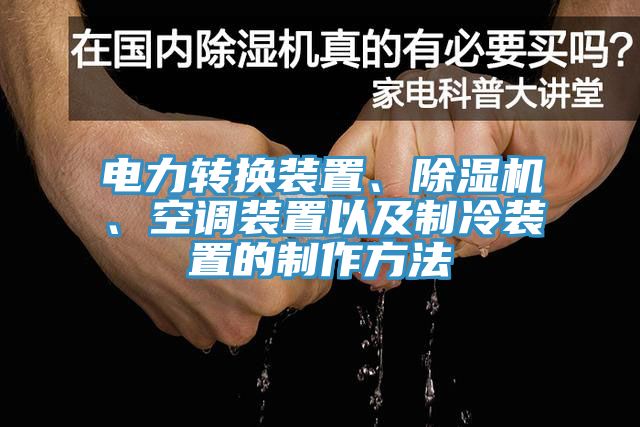 在国内除湿机真的有必要买吗？
家电科普大讲堂

电力转换装置、除湿机、空调装置以及制冷装置的制作方法